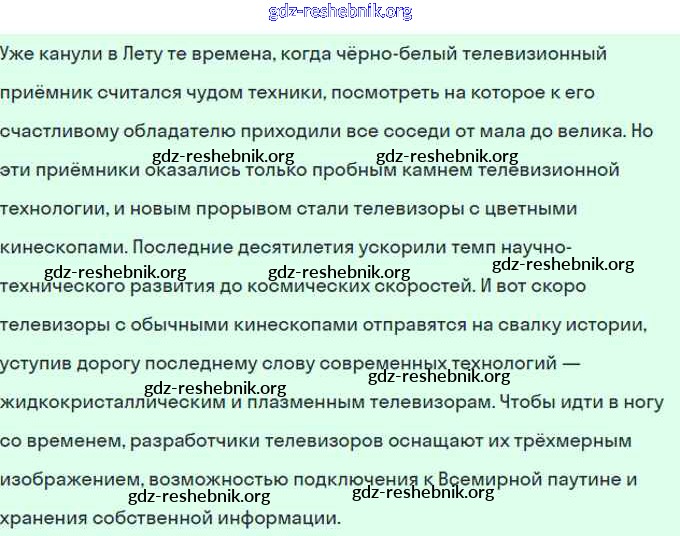 gdz-reshebnik.org

Уже канули в Лету те времена, когда чёрно-белый телевизионный приёмник считался чудом техники, посмотреть на которое к его счастливому обладателю приходили все соседи от мала до велика. Но эти приёмники оказались только пробным камнем телевизионной технологии, и новым прорывом стали телевизоры с цветными кинескопами. Последние десятилетия ускорили темп научно-технического развития до космических скоростей. И вот скоро телевизоры с обычными кинескопами отправятся на свалку истории, уступив дорогу последнему слову современных технологий — жидкокристаллическим и плазменным телевизорам. Чтобы идти в ногу со временем, разработчики телевизоров оснащают их трёхмерным изображением, возможностью подключения к Всемирной паутине и хранения собственной информации.

gdz-reshebnik.org gdz-reshebnik.org gdz-reshebnik.org gdz-reshebnik.org gdz-reshebnik.org gdz-reshebnik.org gdz-reshebnik.org gdz-reshebnik.org gdz-reshebnik.org